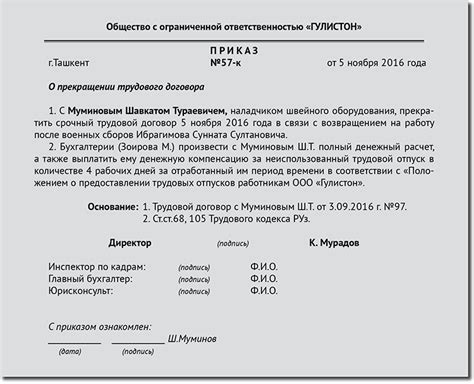 Общество с ограниченной ответственностью «ГУЛИСТОН»

ПРИКАЗ

г.Ташкент №57-к от 5 ноября 2016 года

О прекращении трудового договора

1. С Муминовым Шавкатом Тураевичем, наладчиком швейного оборудования, прекратить срочный трудовой договор 5 ноября 2016 года в связи с возвращением на работу после военных сборов Ибрагимова Сунната Султановича.

2. Бухгалтерии (Зоирова М.) произвести с Муминовым Ш.Т. полный денежный расчет, а также выплатить ему денежную компенсацию за неиспользованный трудовой отпуск в количестве 4 рабочих дней за отработанный им период времени в соответствии с «Положением о предоставлении трудовых отпусков работникам ООО «Гулистон».

Основание: 1. Трудовой договор с Муминовым Ш.Т. от 3.09.2016 г. №97.
2. Ст.ст.68, 105 Трудового кодекса РУз.

Директор (подпись) К. Мурадов

Инспектор по кадрам: (подпись) Ф.И.О.
Главный бухгалтер: (подпись) Ф.И.О.
Юрисконсульт: (подпись) Ф.И.О.

С приказом ознакомлен:
Ш.Муминов
(дата) (подпись)